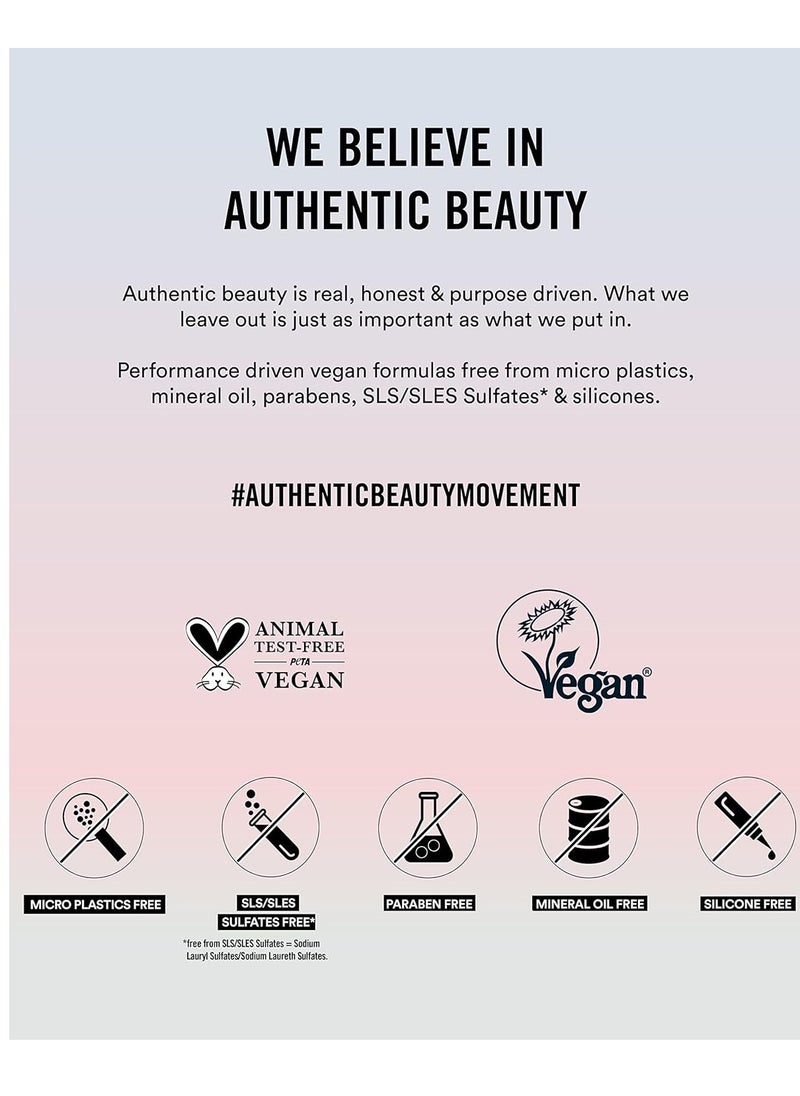 WE BELIEVE IN AUTHENTIC BEAUTY

Authentic beauty is real, honest & purpose driven. What we leave out is just as important as what we put in.

Performance driven vegan formulas free from micro plastics, mineral oil, parabens, SLS/SLES Sulfates* & silicones.

#AUTHENTICBEAUTYMOVEMENT

ANIMAL TEST-FREE PETA VEGAN

Vegan®

MICRO PLASTICS FREE

SLS/SLES SULFATES FREE*

*free from SLS/SLES Sulfates = Sodium Lauryl Sulfates/Sodium Laureth Sulfates.

PARABEN FREE

MINERAL OIL FREE

SILICONE FREE